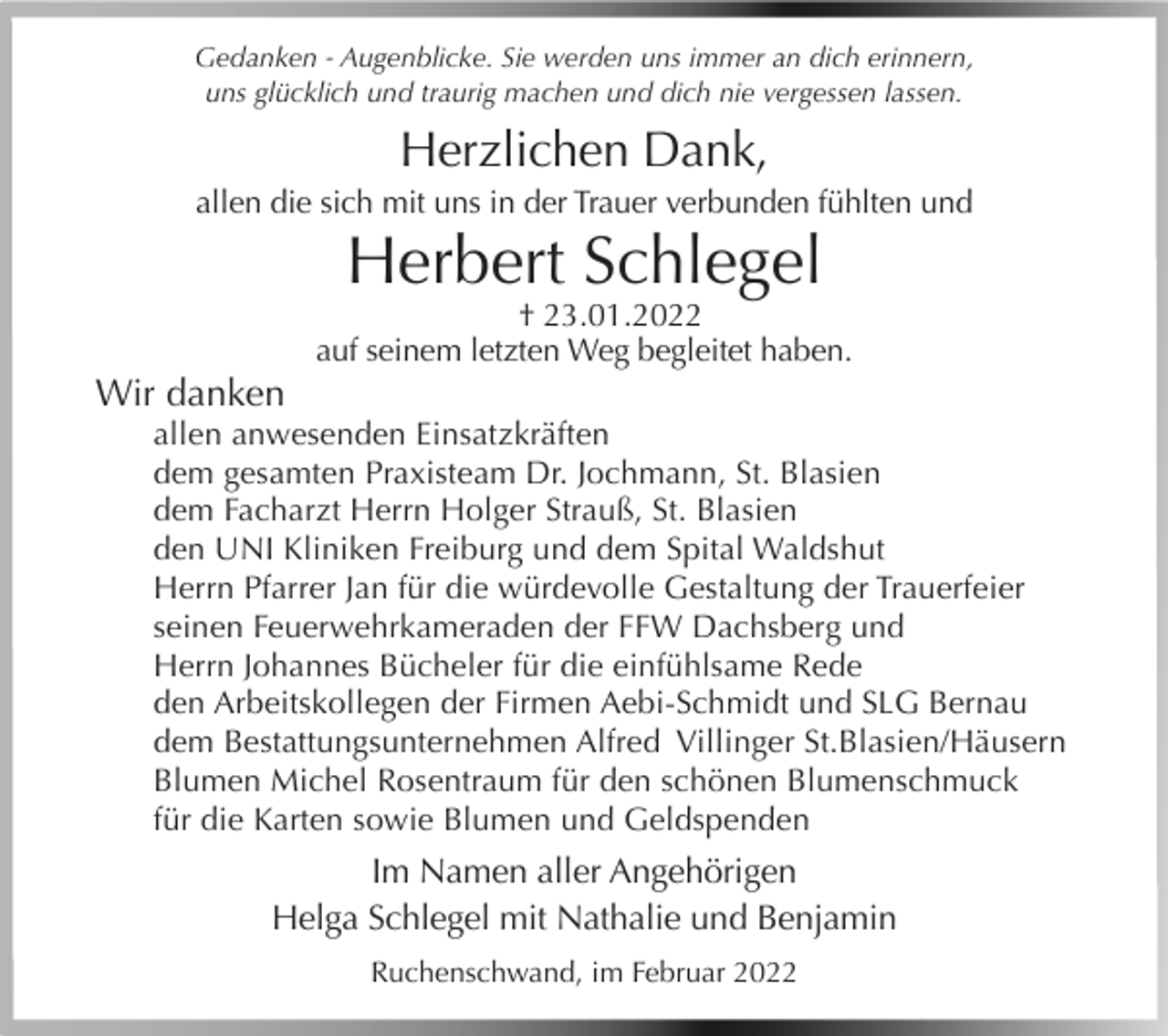 Gedanken - Augenblicke. Sie werden uns immer an dich erinnern,
uns glücklich und traurig machen und dich nie vergessen lassen.

Herzlichen Dank,

allen die sich mit uns in der Trauer verbunden fühlten und

Herbert Schlegel

† 23.01.2022

auf seinem letzten Weg begleitet haben.

Wir danken

allen anwesenden Einsatzkräften
dem gesamten Praxisteam Dr. Jochmann, St. Blasien
dem Facharzt Herrn Holger Strauß, St. Blasien
den UNI Kliniken Freiburg und dem Spital Waldshut
Herrn Pfarrer Jan für die würdevolle Gestaltung der Trauerfeier
seinen Feuerwehrkameraden der FFW Dachsberg und
Herrn Johannes Bücheler für die einfühlsame Rede
den Arbeitskollegen der Firmen Aebi-Schmidt und SLG Bernau
dem Bestattungsunternehmen Alfred Villinger St.Blasien/Häusern
Blumen Michel Rosentraum für den schönen Blumenschmuck
für die Karten sowie Blumen und Geldspenden

Im Namen aller Angehörigen
Helga Schlegel mit Nathalie und Benjamin

Ruchenschwand, im Februar 2022